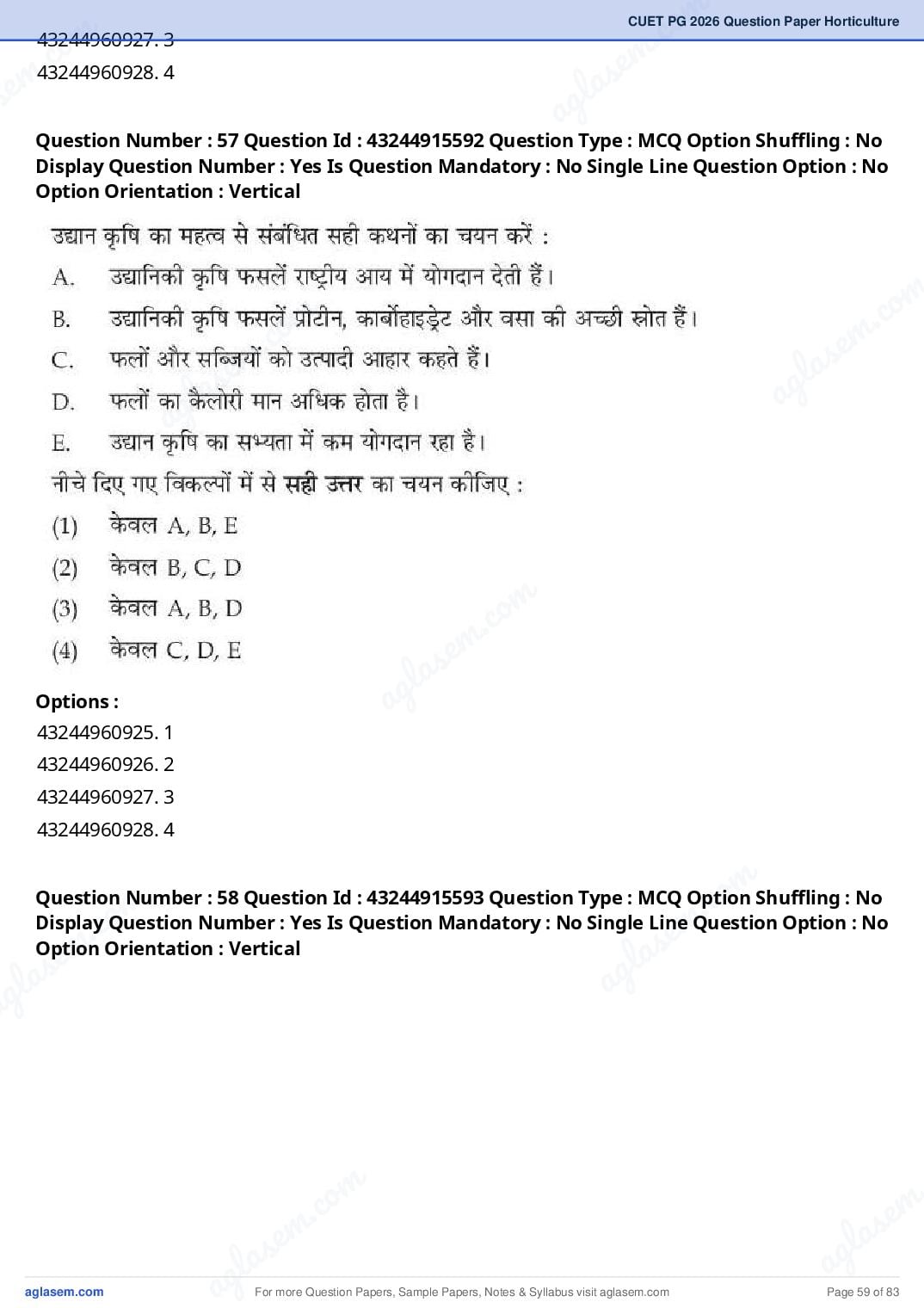 CUET PG 2026 Question Paper Horticulture

43244960927. 3
43244960928. 4

Question Number : 57 Question Id : 43244915592 Question Type : MCQ Option Shuffling : No Display Question Number : Yes Is Question Mandatory : No Single Line Question Option : No Option Orientation : Vertical

उद्यान कृषि का महत्व से संबंधित सही कथनों का चयन करें :

A. उद्यानिकी कृषि फसलें राष्ट्रीय आय में योगदान देती हैं।

B. उद्यानिकी कृषि फसलें प्रोटीन, कार्बोहाइड्रेट और वसा की अच्छी स्रोत हैं।

C. फलों और सब्जियों को उत्पादी आहार कहते हैं।

D. फलों का कैलोरी मान अधिक होता है।

E. उद्यान कृषि का सभ्यता में कम योगदान रहा है।

नीचे दिए गए विकल्पों में से सही उत्तर का चयन कीजिए :

(1) केवल A, B, E

(2) केवल B, C, D

(3) केवल A, B, D

(4) केवल C, D, E

Options :
43244960925. 1
43244960926. 2
43244960927. 3
43244960928. 4

Question Number : 58 Question Id : 43244915593 Question Type : MCQ Option Shuffling : No Display Question Number : Yes Is Question Mandatory : No Single Line Question Option : No Option Orientation : Vertical

aglasem.com For more Question Papers, Sample Papers, Notes & Syllabus visit aglasem.com Page 59 of 83